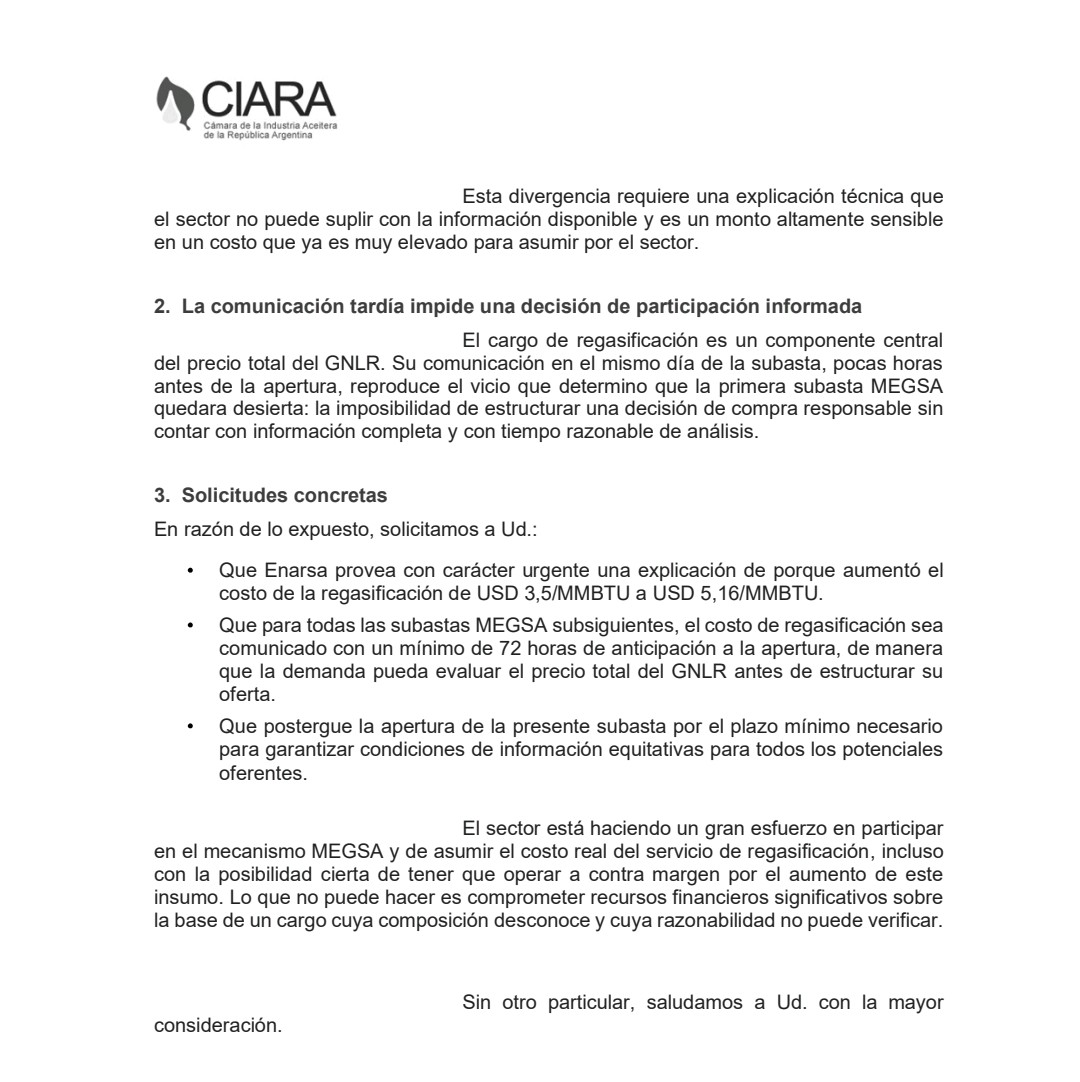 CIARA
Cámara de la Industria Aceitera de la República Argentina

Esta divergencia requiere una explicación técnica que el sector no puede suplir con la información disponible y es un monto altamente sensible en un costo que ya es muy elevado para asumir por el sector.

2. La comunicación tardía impide una decisión de participación informada

El cargo de regasificación es un componente central del precio total del GNLR. Su comunicación en el mismo día de la subasta, pocas horas antes de la apertura, reproduce el vicio que determino que la primera subasta MEGSA quedara desierta: la imposibilidad de estructurar una decisión de compra responsable sin contar con información completa y con tiempo razonable de análisis.

3. Solicitudes concretas

En razón de lo expuesto, solicitamos a Ud.:

• Que Enarsa provea con carácter urgente una explicación de porque aumentó el costo de la regasificación de USD 3,5/MMBTU a USD 5,16/MMBTU.
• Que para todas las subastas MEGSA subsiguientes, el costo de regasificación sea comunicado con un mínimo de 72 horas de anticipación a la apertura, de manera que la demanda pueda evaluar el precio total del GNLR antes de estructurar su oferta.
• Que postergue la apertura de la presente subasta por el plazo mínimo necesario para garantizar condiciones de información equitativas para todos los potenciales oferentes.

El sector está haciendo un gran esfuerzo en participar en el mecanismo MEGSA y de asumir el costo real del servicio de regasificación, incluso con la posibilidad cierta de tener que operar a contra margen por el aumento de este insumo. Lo que no puede hacer es comprometer recursos financieros significativos sobre la base de un cargo cuya composición desconoce y cuya razonabilidad no puede verificar.

Sin otro particular, saludamos a Ud. con la mayor consideración.